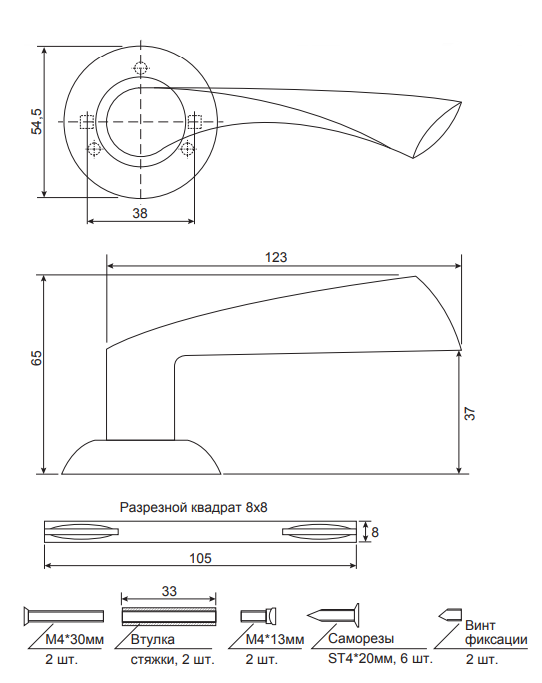 54,5

38

123

65

37

Разрезной квадрат 8х8

8

105

33

М4*30мм
2 шт.

Втулка
стяжки, 2 шт.

М4*13мм
2 шт.

Саморезы
ST4*20мм, 6 шт.

Винт
фиксации
2 шт.